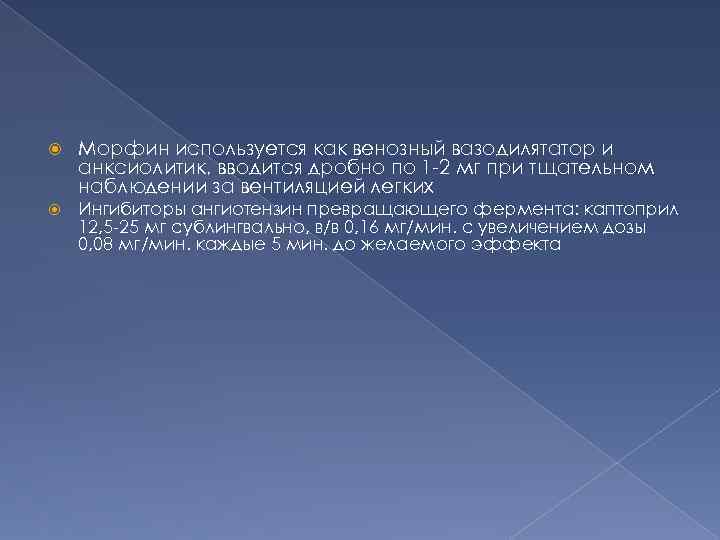 Морфин используется как венозный вазодилятатор и анксиолитик, вводится дробно по 1-2 мг при тщательном наблюдении за вентиляцией легких

Ингибиторы ангиотензин превращающего фермента: каптоприл 12,5-25 мг сублингвально, в/в 0,16 мг/мин. с увеличением дозы 0,08 мг/мин. каждые 5 мин. до желаемого эффекта